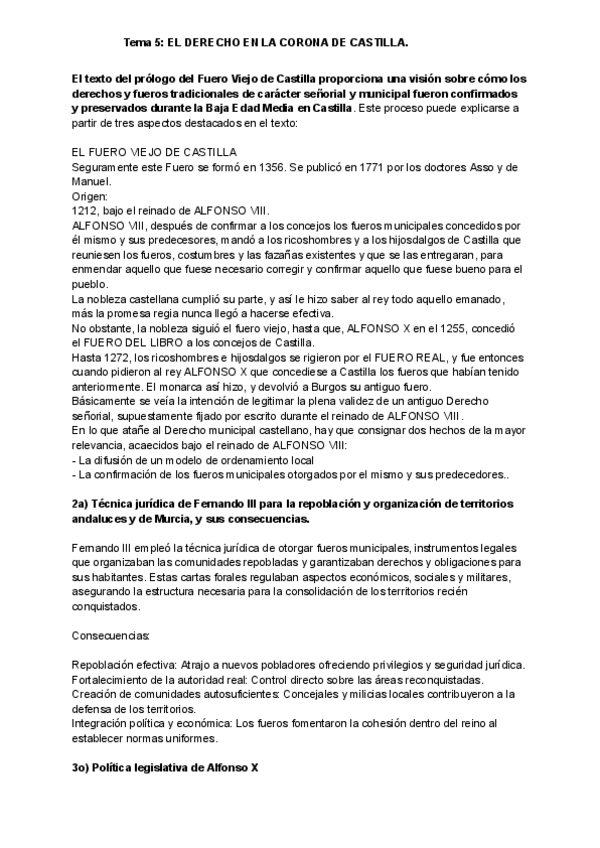 Tema 5: EL DERECHO EN LA CORONA DE CASTILLA.

El texto del prólogo del Fuero Viejo de Castilla proporciona una visión sobre cómo los derechos y fueros tradicionales de carácter señorial y municipal fueron confirmados y preservados durante la Baja Edad Media en Castilla. Este proceso puede explicarse a partir de tres aspectos destacados en el texto:

EL FUERO VIEJO DE CASTILLA
Seguramente este Fuero se formó en 1356. Se publicó en 1771 por los doctores Asso y de Manuel.
Origen:
1212, bajo el reinado de ALFONSO VIII.
ALFONSO VIII, después de confirmar a los concejos los fueros municipales concedidos por él mismo y sus predecesores, mandó a los ricoshombres y a los hijosdalgos de Castilla que reuniesen los fueros, costumbres y las fazañas existentes y que se las entregaran, para enmendar aquello que fuese necesario corregir y confirmar aquello que fuese bueno para el pueblo.
La nobleza castellana cumplió su parte, y así le hizo saber al rey todo aquello emanado, más la promesa regia nunca llegó a hacerse efectiva.
No obstante, la nobleza siguió el fuero viejo, hasta que, ALFONSO X en el 1255, concedió el FUERO DEL LIBRO a los concejos de Castilla.
Hasta 1272, los ricoshombres e hijosdalgos se rigieron por el FUERO REAL, y fue entonces cuando pidieron al rey ALFONSO X que concediese a Castilla los fueros que habían tenido anteriormente. El monarca así hizo, y devolvió a Burgos su antiguo fuero.
Básicamente se veía la intención de legitimar la plena validez de un antiguo Derecho señorial, supuestamente fijado por escrito durante el reinado de ALFONSO VIII.
En lo que atañe al Derecho municipal castellano, hay que consignar dos hechos de la mayor relevancia, acaecidos bajo el reinado de ALFONSO VIII:
- La difusión de un modelo de ordenamiento local
- La confirmación de los fueros municipales otorgados por el mismo y sus predecedores..

2a) Técnica jurídica de Fernando III para la repoblación y organización de territorios andaluces y de Murcia, y sus consecuencias.

Fernando III empleó la técnica jurídica de otorgar fueros municipales, instrumentos legales que organizaban las comunidades repobladas y garantizaban derechos y obligaciones para sus habitantes. Estas cartas forales regulaban aspectos económicos, sociales y militares, asegurando la estructura necesaria para la consolidación de los territorios recién conquistados.

Consecuencias:

Repoblación efectiva: Atrajo a nuevos pobladores ofreciendo privilegios y seguridad jurídica.
Fortalecimiento de la autoridad real: Control directo sobre las áreas reconquistadas.
Creación de comunidades autosuficientes: Concejales y milicias locales contribuyeron a la defensa de los territorios.
Integración política y económica: Los fueros fomentaron la cohesión dentro del reino al establecer normas uniformes.

3o) Política legislativa de Alfonso X